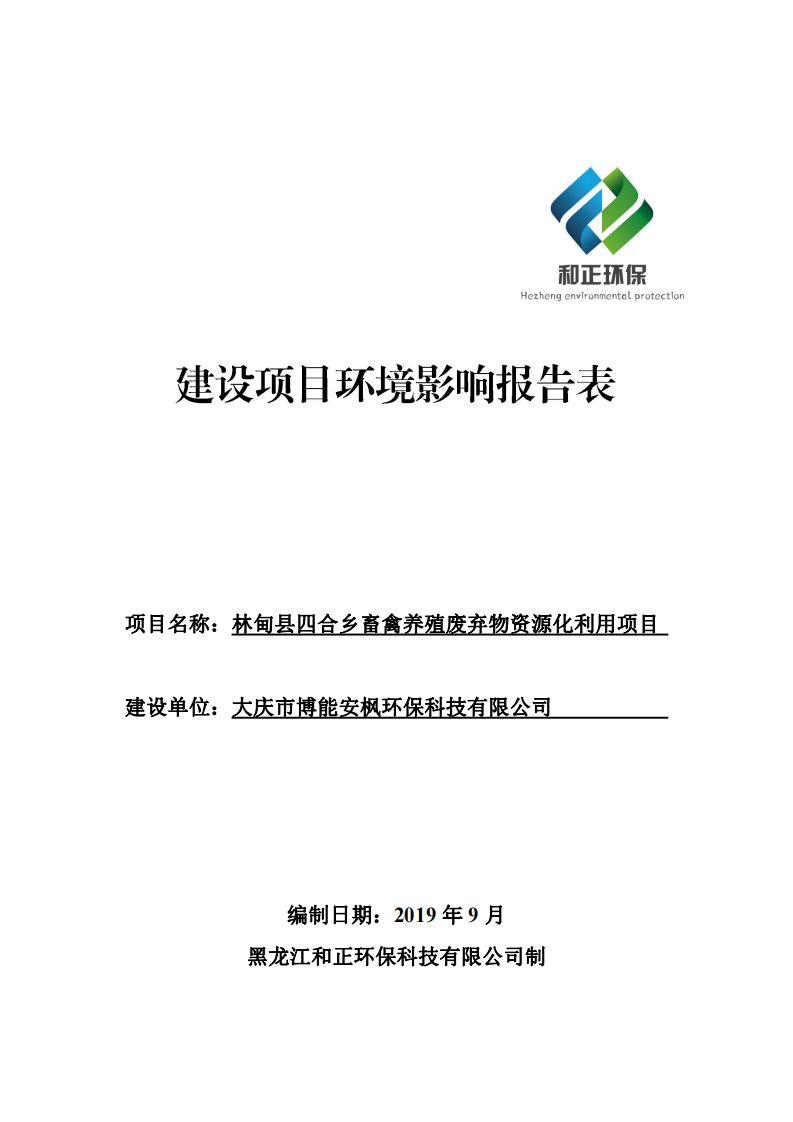 和正环保
Hezheng environmental protection

建设项目环境影响报告表

项目名称：林甸县四合乡畜禽养殖废弃物资源化利用项目

建设单位：大庆市博能安枫环保科技有限公司

编制日期：2019 年 9 月
黑龙江和正环保科技有限公司制